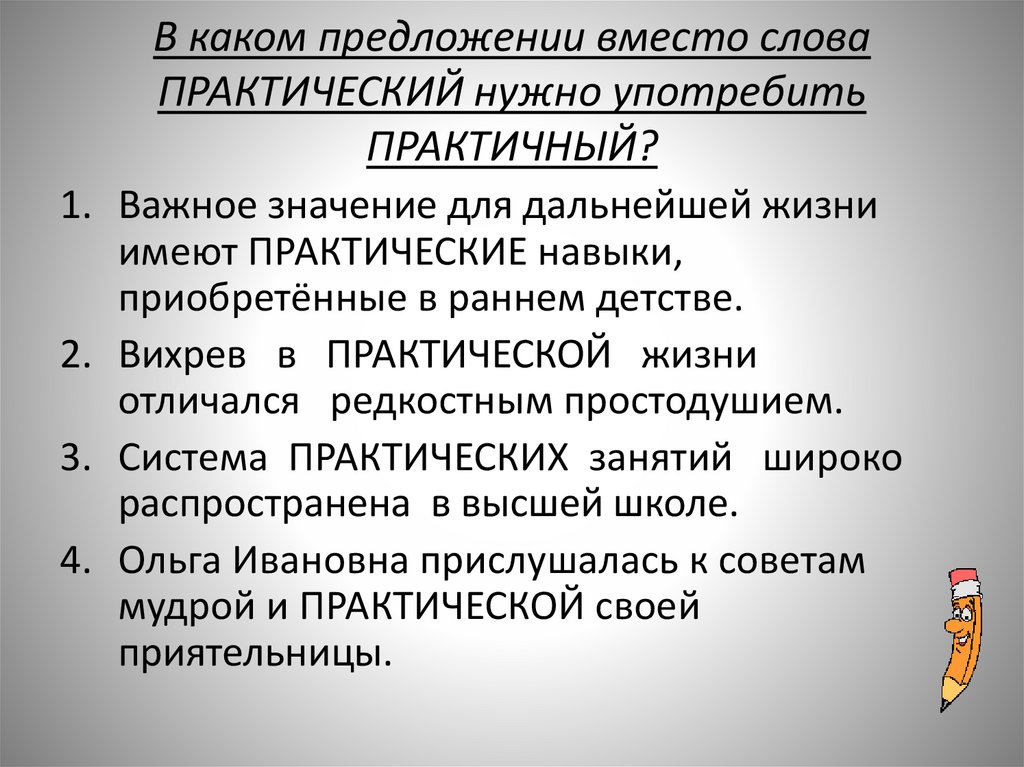 В каком предложении вместо слова ПРАКТИЧЕСКИЙ нужно употребить ПРАКТИЧНЫЙ?

1. Важное значение для дальнейшей жизни имеют ПРАКТИЧЕСКИЕ навыки, приобретённые в раннем детстве.
2. Вихрев в ПРАКТИЧЕСКОЙ жизни отличался редкостным простодушием.
3. Система ПРАКТИЧЕСКИХ занятий широко распространена в высшей школе.
4. Ольга Ивановна прислушалась к советам мудрой и ПРАКТИЧЕСКОЙ своей приятельницы.